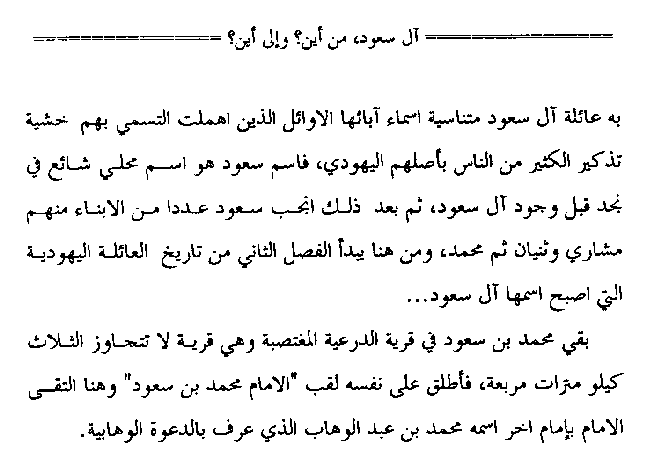 آل سعود، من أين؟ وإلى أين؟

به عائلة آل سعود متناسية اسماء آبائها الاوائل الذين اهملت التسمي بهم خشية تذكير الكثير من الناس بأصلهم اليهودي، فاسم سعود هو اسم محلي شائع في نجد قبل وجود آل سعود، ثم بعد ذلك انجب سعود عددا من الابناء منهم مشاري وثنيان ثم محمد، ومن هنا يبدأ الفصل الثاني من تاريخ العائلة اليهودية التي اصبح اسمها آل سعود...

بقي محمد بن سعود في قرية الدرعية المغتصبة وهي قرية لا تتجاوز الثلاث كيلو مترات مربعة، فأطلق على نفسه لقب "الامام محمد بن سعود" وهنا التقى الامام بإمام اخر اسمه محمد بن عبد الوهاب الذي عرف بالدعوة الوهابية.